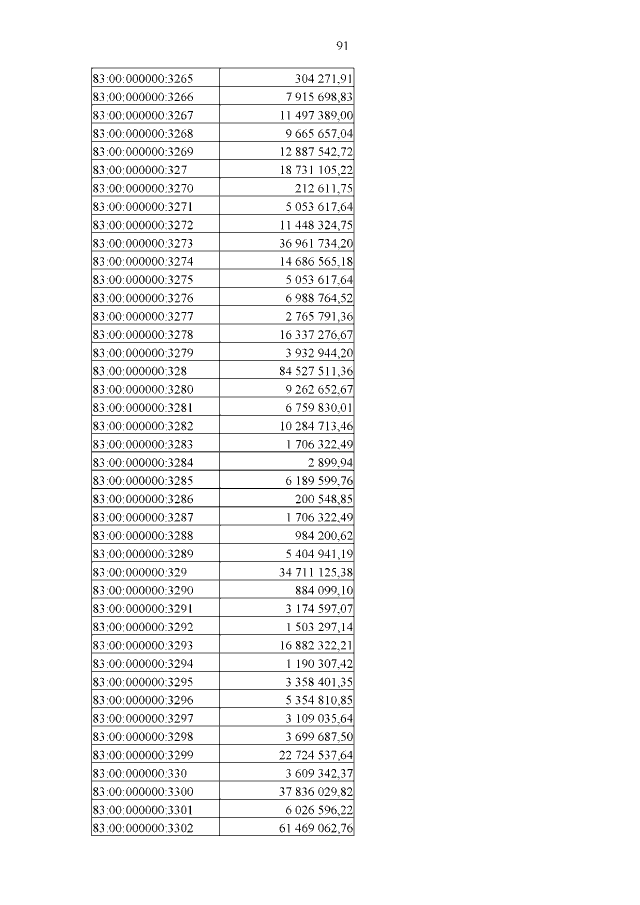 91

| | |
|---|---|
| 83:00:000000:3265 | 304 271,91 |
| 83:00:000000:3266 | 7 915 698,83 |
| 83:00:000000:3267 | 11 497 389,00 |
| 83:00:000000:3268 | 9 665 657,04 |
| 83:00:000000:3269 | 12 887 542,72 |
| 83:00:000000:327 | 18 731 105,22 |
| 83:00:000000:3270 | 212 611,75 |
| 83:00:000000:3271 | 5 053 617,64 |
| 83:00:000000:3272 | 11 448 324,75 |
| 83:00:000000:3273 | 36 961 734,20 |
| 83:00:000000:3274 | 14 686 565,18 |
| 83:00:000000:3275 | 5 053 617,64 |
| 83:00:000000:3276 | 6 988 764,52 |
| 83:00:000000:3277 | 2 765 791,36 |
| 83:00:000000:3278 | 16 337 276,67 |
| 83:00:000000:3279 | 3 932 944,20 |
| 83:00:000000:328 | 84 527 511,36 |
| 83:00:000000:3280 | 9 262 652,67 |
| 83:00:000000:3281 | 6 759 830,01 |
| 83:00:000000:3282 | 10 284 713,46 |
| 83:00:000000:3283 | 1 706 322,49 |
| 83:00:000000:3284 | 2 899,94 |
| 83:00:000000:3285 | 6 189 599,76 |
| 83:00:000000:3286 | 200 548,85 |
| 83:00:000000:3287 | 1 706 322,49 |
| 83:00:000000:3288 | 984 200,62 |
| 83:00:000000:3289 | 5 404 941,19 |
| 83:00:000000:329 | 34 711 125,38 |
| 83:00:000000:3290 | 884 099,10 |
| 83:00:000000:3291 | 3 174 597,07 |
| 83:00:000000:3292 | 1 503 297,14 |
| 83:00:000000:3293 | 16 882 322,21 |
| 83:00:000000:3294 | 1 190 307,42 |
| 83:00:000000:3295 | 3 358 401,35 |
| 83:00:000000:3296 | 5 354 810,85 |
| 83:00:000000:3297 | 3 109 035,64 |
| 83:00:000000:3298 | 3 699 687,50 |
| 83:00:000000:3299 | 22 724 537,64 |
| 83:00:000000:330 | 3 609 342,37 |
| 83:00:000000:3300 | 37 836 029,82 |
| 83:00:000000:3301 | 6 026 596,22 |
| 83:00:000000:3302 | 61 469 062,76 |